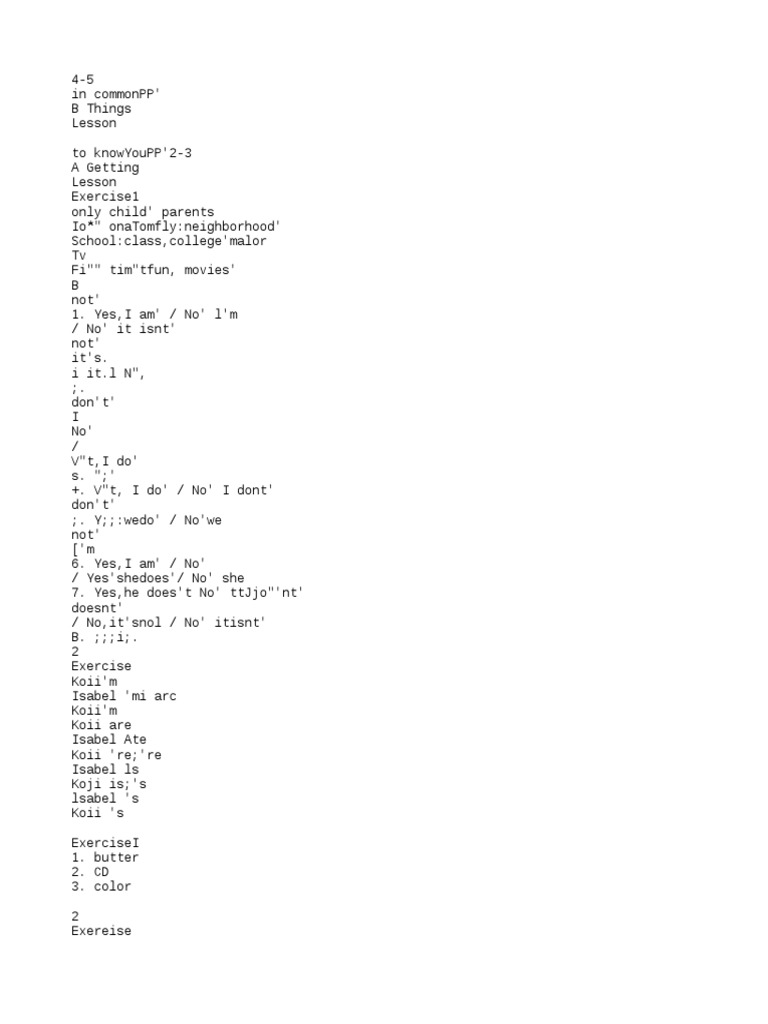 4-5
in commonPP'
B Things
Lesson

to knowYouPP'2-3
A Getting
Lesson
Exercise1
only child' parents
Io*" onaTomfly:neighborhood'
School:class,college'malor
Tv
Fi"" tim"tfun, movies'
B
not'
1. Yes,I am' / No' l'm
/ No' it isnt'
not'
it's.
i it.l N",
;.
don't'
I
No'
/
V"t,I do'
s. ";'
+. V"t, I do' / No' I dont'
don't'
;. Y;;:wedo' / No'we
not'
['m
6. Yes,I am' / No'
/ Yes'shedoes'/ No' she
7. Yes,he does't No' ttJjo"'nt'
doesnt'
/ No,it'snol / No' itisnt'
B. ;;;i;.
2
Exercise
Koii'm
Isabel 'mi arc
Koii'm
Koii are
Isabel Ate
Koii 're;'re
Isabel ls
Koji is;'s
lsabel 's
Koii 's

ExerciseI
1. butter
2. CD
3. color

2
Exereise